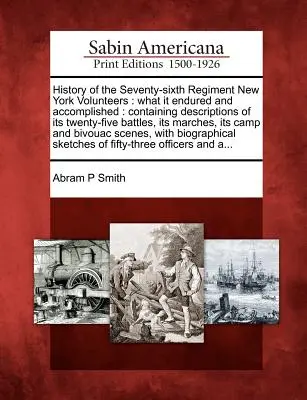 Sabin Americana
Print Editions 1500-1926

History of the Seventy-sixth Regiment New York Volunteers : what it endured and accomplished : containing descriptions of its twenty-five battles, its marches, its camp and bivouac scenes, with biographical sketches of fifty-three officers and a...

Abram P Smith